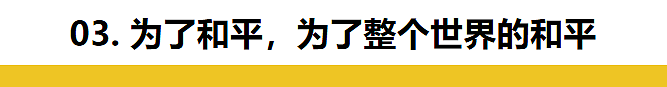 03. 为了和平，为了整个世界的和平